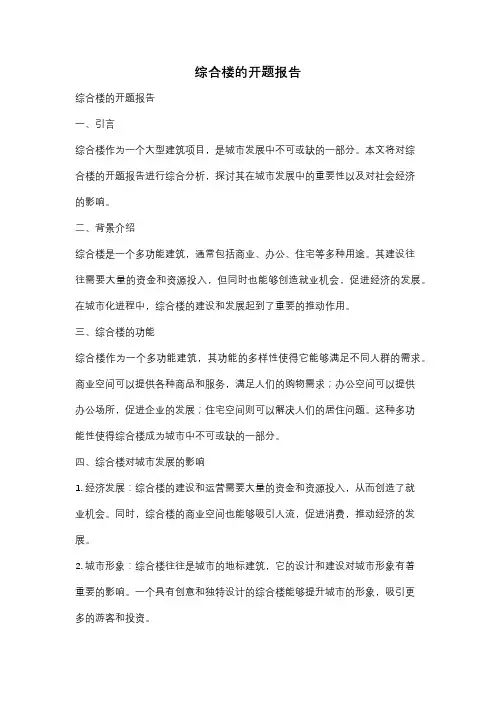 综合楼的开题报告

综合楼的开题报告

一、引言

综合楼作为一个大型建筑项目，是城市发展中不可或缺的一部分。本文将对综合楼的开题报告进行综合分析，探讨其在城市发展中的重要性以及对社会经济的影响。

二、背景介绍

综合楼是一个多功能建筑，通常包括商业、办公、住宅等多种用途。其建设往往需要大量的资金和资源投入，但同时也能够创造就业机会，促进经济的发展。在城市化进程中，综合楼的建设和发展起到了重要的推动作用。

三、综合楼的功能

综合楼作为一个多功能建筑，其功能的多样性使得它能够满足不同人群的需求。商业空间可以提供各种商品和服务，满足人们的购物需求；办公空间可以提供办公场所，促进企业的发展；住宅空间则可以解决人们的居住问题。这种多功能性使得综合楼成为城市中不可或缺的一部分。

四、综合楼对城市发展的影响

1. 经济发展：综合楼的建设和运营需要大量的资金和资源投入，从而创造了就业机会。同时，综合楼的商业空间也能够吸引人流，促进消费，推动经济的发展。

2. 城市形象：综合楼往往是城市的地标建筑，它的设计和建设对城市形象有着重要的影响。一个具有创意和独特设计的综合楼能够提升城市的形象，吸引更多的游客和投资。